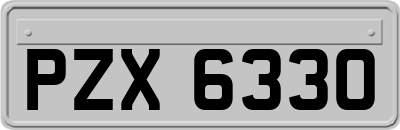 PZX 6330